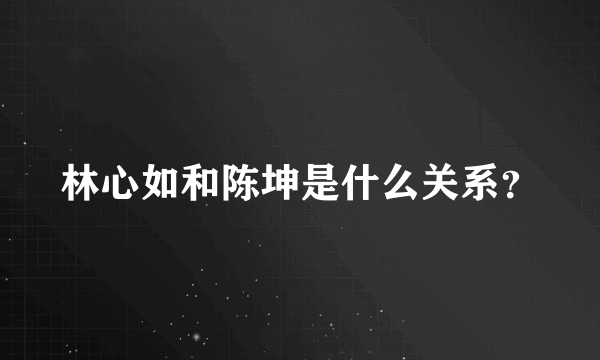 林心如和陈坤是什么关系？